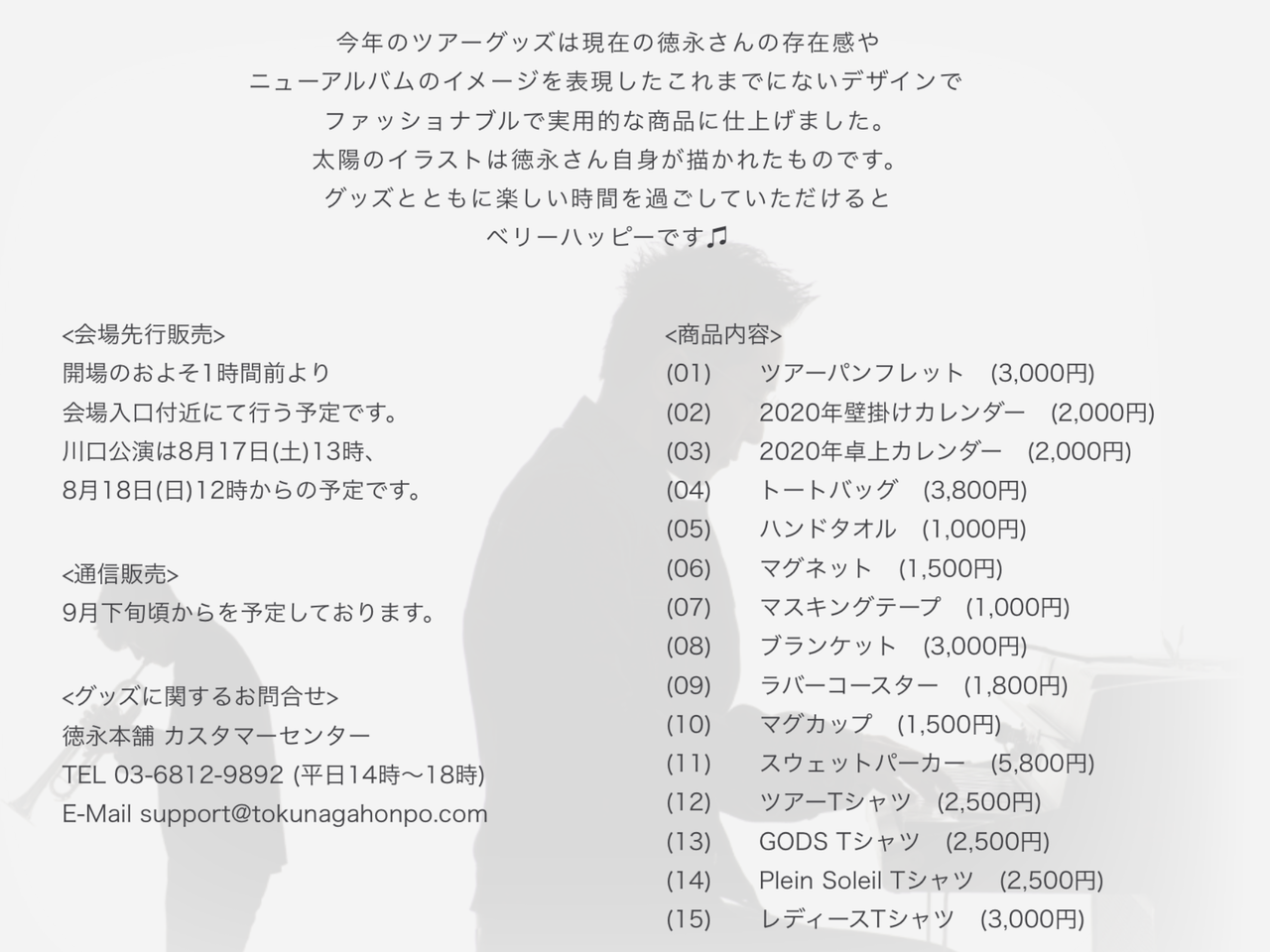 今年のツアーグッズは現在の徳永さんの存在感や
ニューアルバムのイメージを表現したこれまでにないデザインで
ファッショナブルで実用的な商品に仕上げました。
太陽のイラストは徳永さん自身が描かれたものです。
グッズとともに楽しい時間を過ごしていただけると
ベリーハッピーです♫

<会場先行販売>
開場のおよそ1時間前より
会場入口付近にて行う予定です。
川口公演は8月17日(土)13時、
8月18日(日)12時からの予定です。

<通信販売>
9月下旬頃からを予定しております。

<グッズに関するお問合せ>
徳永本舗 カスタマーセンター
TEL 03-6812-9892 (平日14時〜18時)
E-Mail support@tokunagahonpo.com

<商品内容>
(01) ツアーパンフレット (3,000円)
(02) 2020年壁掛けカレンダー (2,000円)
(03) 2020年卓上カレンダー (2,000円)
(04) トートバッグ (3,800円)
(05) ハンドタオル (1,000円)
(06) マグネット (1,500円)
(07) マスキングテープ (1,000円)
(08) ブランケット (3,000円)
(09) ラバーコースター (1,800円)
(10) マグカップ (1,500円)
(11) スウェットパーカー (5,800円)
(12) ツアーTシャツ (2,500円)
(13) GODS Tシャツ (2,500円)
(14) Plein Soleil Tシャツ (2,500円)
(15) レディースTシャツ (3,000円)